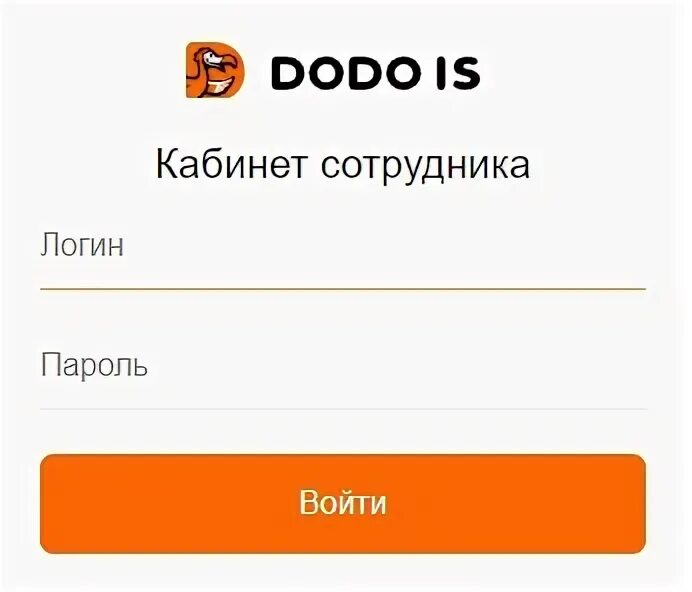 DODO IS

Кабинет сотрудника

Логин

Пароль

Войти